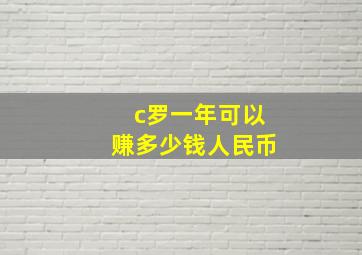 c罗一年可以
赚多少钱人民币